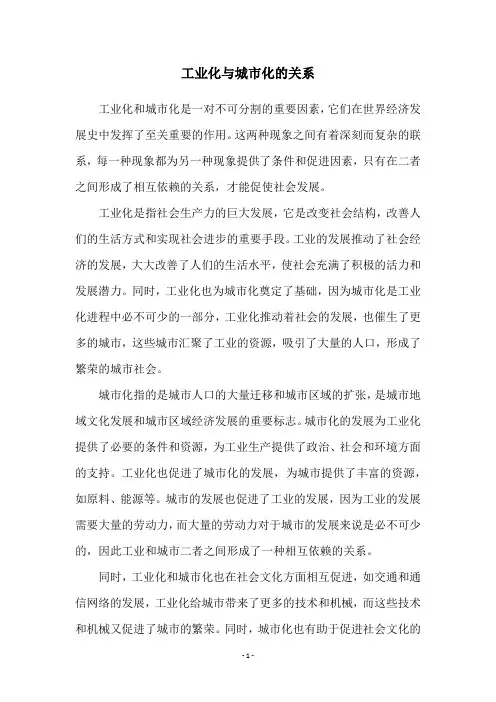 工业化与城市化的关系

工业化和城市化是一对不可分割的重要因素，它们在世界经济发展史中发挥了至关重要的作用。这两种现象之间有着深刻而复杂的联系，每一种现象都为另一种现象提供了条件和促进因素，只有在二者之间形成了相互依赖的关系，才能促使社会发展。

工业化是指社会生产力的巨大发展，它是改变社会结构，改善人们的生活方式和实现社会进步的重要手段。工业的发展推动了社会经济的发展，大大改善了人们的生活水平，使社会充满了积极的活力和发展潜力。同时，工业化也为城市化奠定了基础，因为城市化是工业化进程中必不可少的一部分，工业化推动着社会的发展，也催生了更多的城市，这些城市汇聚了工业的资源，吸引了大量的人口，形成了繁荣的城市社会。

城市化指的是城市人口的大量迁移和城市区域的扩张，是城市地域文化发展和城市区域经济发展的重要标志。城市化的发展为工业化提供了必要的条件和资源，为工业生产提供了政治、社会和环境方面的支持。工业化也促进了城市化的发展，为城市提供了丰富的资源，如原料、能源等。城市的发展也促进了工业的发展，因为工业的发展需要大量的劳动力，而大量的劳动力对于城市的发展来说是必不可少的，因此工业和城市二者之间形成了一种相互依赖的关系。

同时，工业化和城市化也在社会文化方面相互促进，如交通和通信网络的发展，工业化给城市带来了更多的技术和机械，而这些技术和机械又促进了城市的繁荣。同时，城市化也有助于促进社会文化的

- 1 -